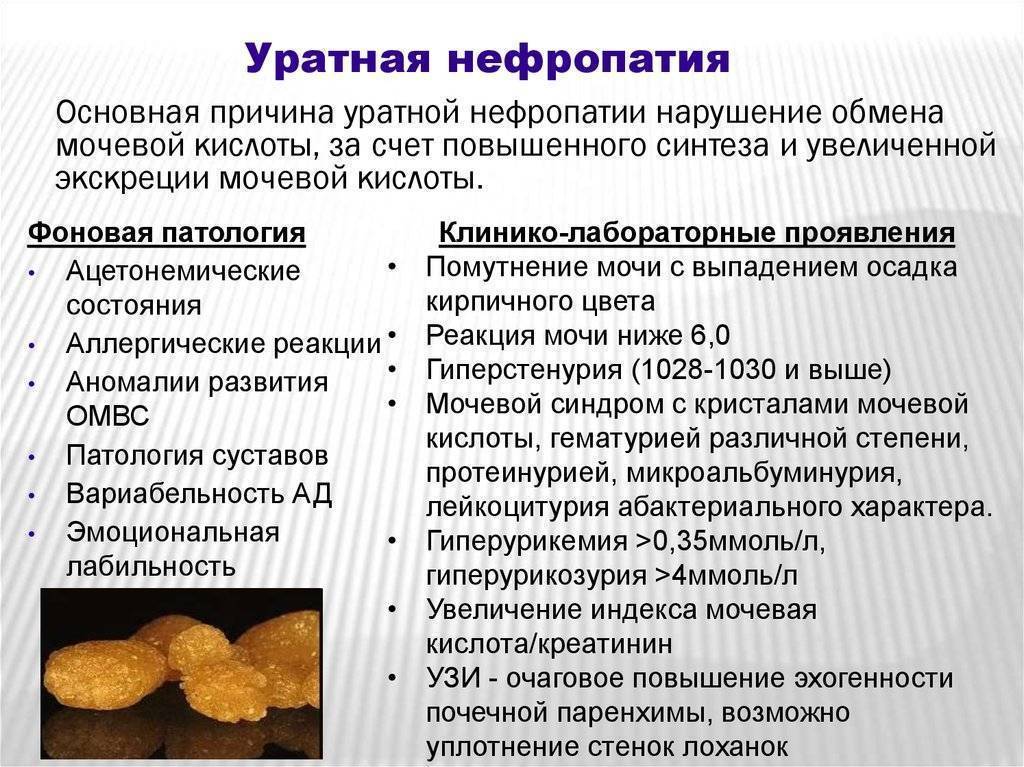 Уратная нефропатия

Основная причина уратной нефропатии нарушение обмена мочевой кислоты, за счет повышенного синтеза и увеличенной экскреции мочевой кислоты.

Фоновая патология
• Ацетонемические состояния
• Аллергические реакции
• Аномалии развития ОМВС
• Патология суставов
• Вариабельность АД
• Эмоциональная лабильность

Клинико-лабораторные проявления
• Помутнение мочи с выпадением осадка кирпичного цвета
• Реакция мочи ниже 6,0
• Гиперстенурия (1028-1030 и выше)
• Мочевой синдром с кристалами мочевой кислоты, гематурией различной степени, протеинурией, микроальбуминурия, лейкоцитурия абактериального характера.
• Гиперурикемия >0,35ммоль/л, гиперурикозурия >4ммоль/л
• Увеличение индекса мочевая кислота/креатинин
• УЗИ - очаговое повышение эхогенности почечной паренхимы, возможно уплотнение стенок лоханок